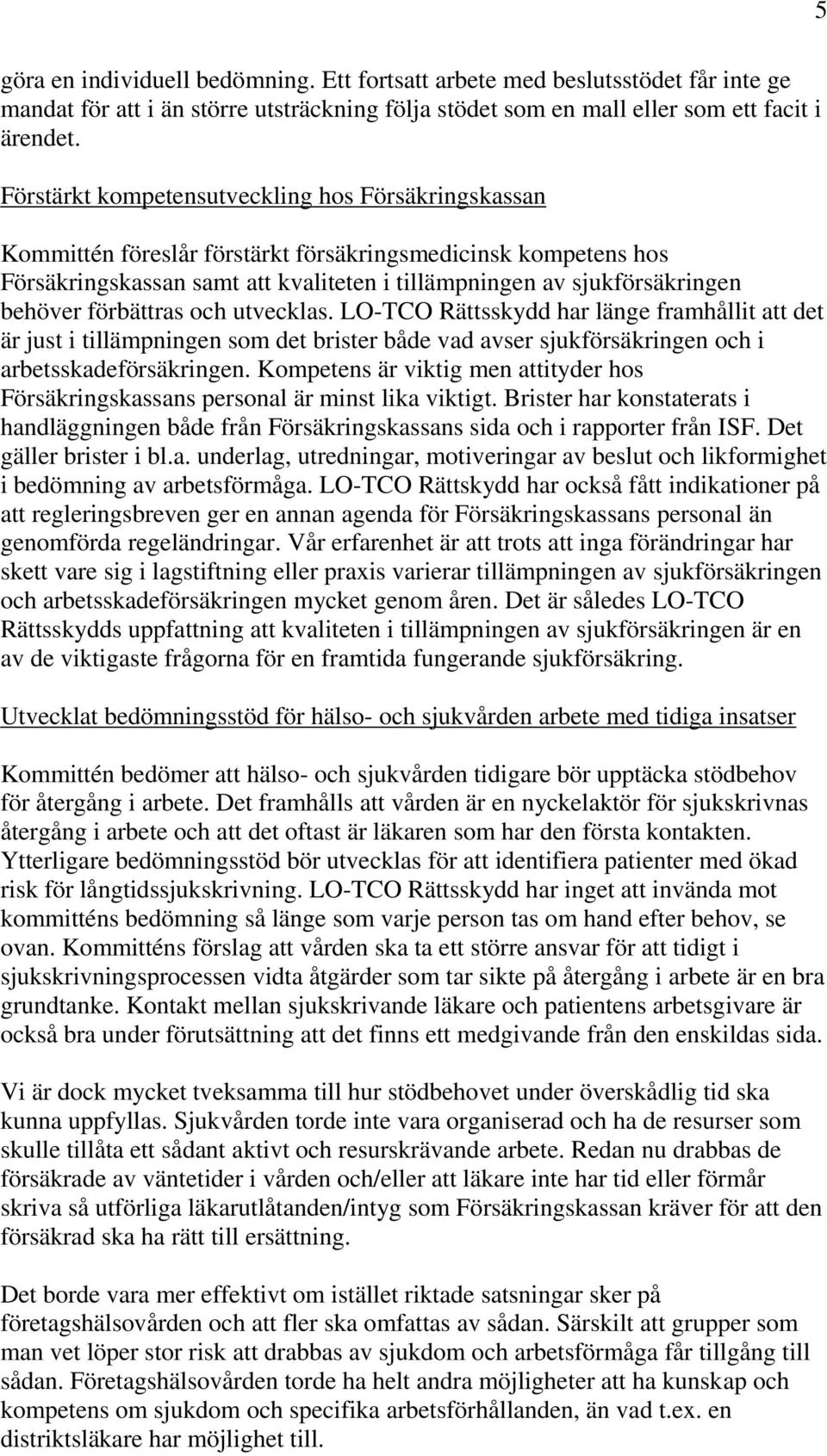 5

göra en individuell bedömning. Ett fortsatt arbete med beslutsstödet får inte ge mandat för att i än större utsträckning följa stödet som en mall eller som ett facit i ärendet.

Förstärkt kompetensutveckling hos Försäkringskassan

Kommittén föreslår förstärkt försäkringsmedicinsk kompetens hos Försäkringskassan samt att kvaliteten i tillämpningen av sjukförsäkringen behöver förbättras och utvecklas. LO-TCO Rättsskydd har länge framhållit att det är just i tillämpningen som det brister både vad avser sjukförsäkringen och i arbetsskadeförsäkringen. Kompetens är viktig men attityder hos Försäkringskassans personal är minst lika viktigt. Brister har konstaterats i handläggningen både från Försäkringskassans sida och i rapporter från ISF. Det gäller brister i bl.a. underlag, utredningar, motiveringar av beslut och likformighet i bedömning av arbetsförmåga. LO-TCO Rättskydd har också fått indikationer på att regleringsbreven ger en annan agenda för Försäkringskassans personal än genomförda regeländringar. Vår erfarenhet är att trots att inga förändringar har skett vare sig i lagstiftning eller praxis varierar tillämpningen av sjukförsäkringen och arbetsskadeförsäkringen mycket genom åren. Det är således LO-TCO Rättsskydds uppfattning att kvaliteten i tillämpningen av sjukförsäkringen är en av de viktigaste frågorna för en framtida fungerande sjukförsäkring.

Utvecklat bedömningsstöd för hälso- och sjukvården arbete med tidiga insatser

Kommittén bedömer att hälso- och sjukvården tidigare bör upptäcka stödbehov för återgång i arbete. Det framhålls att vården är en nyckelaktör för sjukskrivnas återgång i arbete och att det oftast är läkaren som har den första kontakten. Ytterligare bedömningsstöd bör utvecklas för att identifiera patienter med ökad risk för långtidssjukskrivning. LO-TCO Rättsskydd har inget att invända mot kommitténs bedömning så länge som varje person tas om hand efter behov, se ovan. Kommitténs förslag att vården ska ta ett större ansvar för att tidigt i sjukskrivningsprocessen vidta åtgärder som tar sikte på återgång i arbete är en bra grundtanke. Kontakt mellan sjukskrivande läkare och patientens arbetsgivare är också bra under förutsättning att det finns ett medgivande från den enskildas sida.

Vi är dock mycket tveksamma till hur stödbehovet under överskådlig tid ska kunna uppfyllas. Sjukvården torde inte vara organiserad och ha de resurser som skulle tillåta ett sådant aktivt och resurskrävande arbete. Redan nu drabbas de försäkrade av väntetider i vården och/eller att läkare inte har tid eller förmår skriva så utförliga läkarutlåtanden/intyg som Försäkringskassan kräver för att den försäkrad ska ha rätt till ersättning.

Det borde vara mer effektivt om istället riktade satsningar sker på företagshälsovården och att fler ska omfattas av sådan. Särskilt att grupper som man vet löper stor risk att drabbas av sjukdom och arbetsförmåga får tillgång till sådan. Företagshälsovården torde ha helt andra möjligheter att ha kunskap och kompetens om sjukdom och specifika arbetsförhållanden, än vad t.ex. en distriktsläkare har möjlighet till.